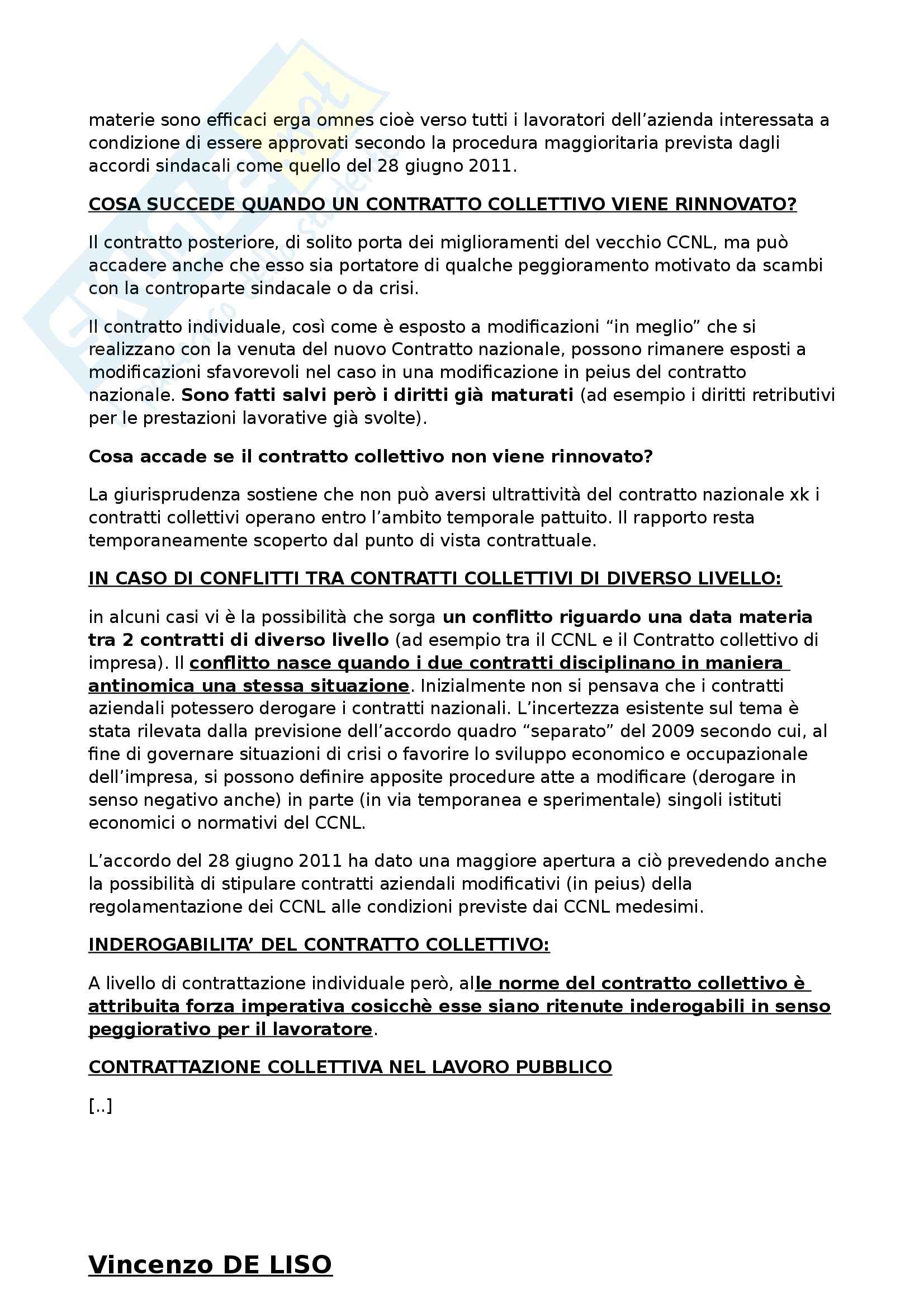 materie sono efficaci erga omnes cioè verso tutti i lavoratori dell'azienda interessata a condizione di essere approvati secondo la procedura maggioritaria prevista dagli accordi sindacali come quello del 28 giugno 2011.

COSA SUCCEDE QUANDO UN CONTRATTO COLLETTIVO VIENE RINNOVATO?

Il contratto posteriore, di solito porta dei miglioramenti del vecchio CCNL, ma può accadere anche che esso sia portatore di qualche peggioramento motivato da scambi con la controparte sindacale o da crisi.

Il contratto individuale, così come è esposto a modificazioni "in meglio" che si realizzano con la venuta del nuovo Contratto nazionale, possono rimanere esposti a modificazioni sfavorevoli nel caso in una modificazione in peius del contratto nazionale. Sono fatti salvi però i diritti già maturati (ad esempio i diritti retributivi per le prestazioni lavorative già svolte).

Cosa accade se il contratto collettivo non viene rinnovato?

La giurisprudenza sostiene che non può aversi ultrattività del contratto nazionale xk i contratti collettivi operano entro l'ambito temporale pattuito. Il rapporto resta temporaneamente scoperto dal punto di vista contrattuale.

IN CASO DI CONFLITTI TRA CONTRATTI COLLETTIVI DI DIVERSO LIVELLO:

in alcuni casi vi è la possibilità che sorga un conflitto riguardo una data materia tra 2 contratti di diverso livello (ad esempio tra il CCNL e il Contratto collettivo di impresa). Il conflitto nasce quando i due contratti disciplinano in maniera antinomica una stessa situazione. Inizialmente non si pensava che i contratti aziendali potessero derogare i contratti nazionali. L'incertezza esistente sul tema è stata rilevata dalla previsione dell'accordo quadro "separato" del 2009 secondo cui, al fine di governare situazioni di crisi o favorire lo sviluppo economico e occupazionale dell'impresa, si possono definire apposite procedure atte a modificare (derogare in senso negativo anche) in parte (in via temporanea e sperimentale) singoli istituti economici o normativi del CCNL.

L'accordo del 28 giugno 2011 ha dato una maggiore apertura a ciò prevedendo anche la possibilità di stipulare contratti aziendali modificativi (in peius) della regolamentazione dei CCNL alle condizioni previste dai CCNL medesimi.

INDEROGABILITA' DEL CONTRATTO COLLETTIVO:

A livello di contrattazione individuale però, alle norme del contratto collettivo è attribuita forza imperativa cosicchè esse siano ritenute inderogabili in senso peggiorativo per il lavoratore.

CONTRATTAZIONE COLLETTIVA NEL LAVORO PUBBLICO

[..]

Vincenzo DE LISO